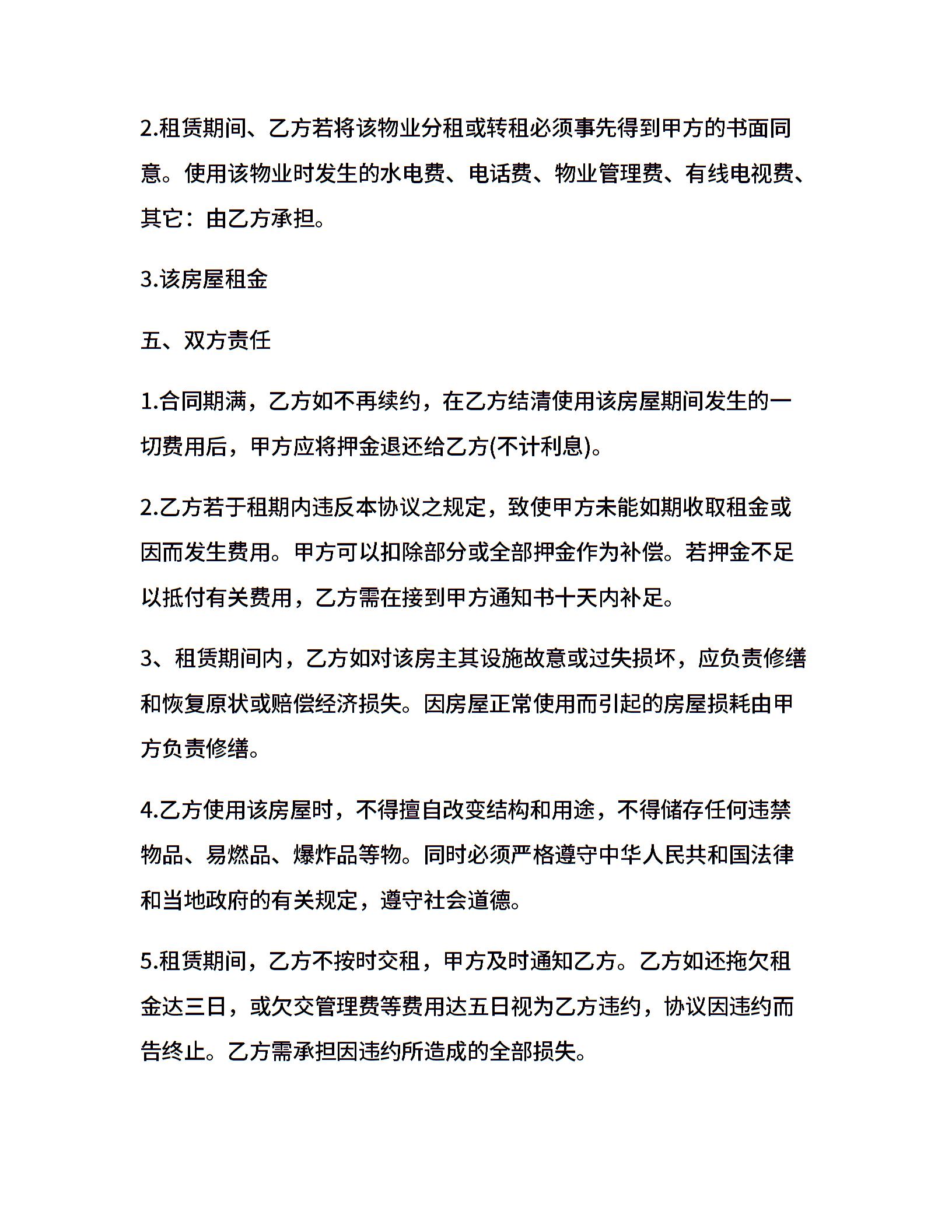 2.租赁期间、乙方若将该物业分租或转租必须事先得到甲方的书面同意。使用该物业时发生的水电费、电话费、物业管理费、有线电视费、其它：由乙方承担。

3.该房屋租金

五、双方责任

1.合同期满，乙方如不再续约，在乙方结清使用该房屋期间发生的一切费用后，甲方应将押金退还给乙方(不计利息)。

2.乙方若于租期内违反本协议之规定，致使甲方未能如期收取租金或因而发生费用。甲方可以扣除部分或全部押金作为补偿。若押金不足以抵付有关费用，乙方需在接到甲方通知书十天内补足。

3、租赁期间内，乙方如对该房主其设施故意或过失损坏，应负责修缮和恢复原状或赔偿经济损失。因房屋正常使用而引起的房屋损耗由甲方负责修缮。

4.乙方使用该房屋时，不得擅自改变结构和用途，不得储存任何违禁物品、易燃品、爆炸品等物。同时必须严格遵守中华人民共和国法律和当地政府的有关规定，遵守社会道德。

5.租赁期间，乙方不按时交租，甲方及时通知乙方。乙方如还拖欠租金达三日，或欠交管理费等费用达五日视为乙方违约，协议因违约而告终止。乙方需承担因违约所造成的全部损失。